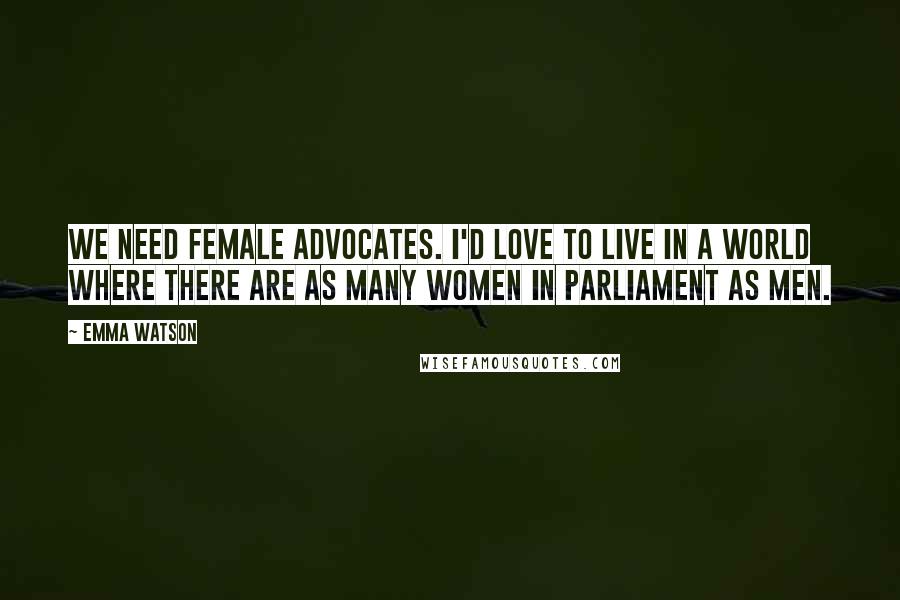 WE NEED FEMALE ADVOCATES. I'D LOVE TO LIVE IN A WORLD WHERE THERE ARE AS MANY WOMEN IN PARLIAMENT AS MEN.

~ EMMA WATSON

WISEFAMOUSQUOTES.COM